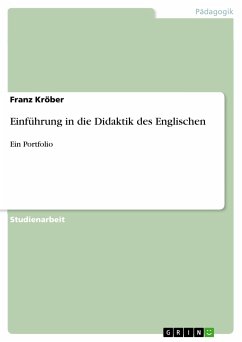 Pädagogik

Franz Kröber

Einführung in die Didaktik des Englischen

Ein Portfolio

Studienarbeit

GRIN